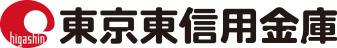 higashin 東京東信用金庫